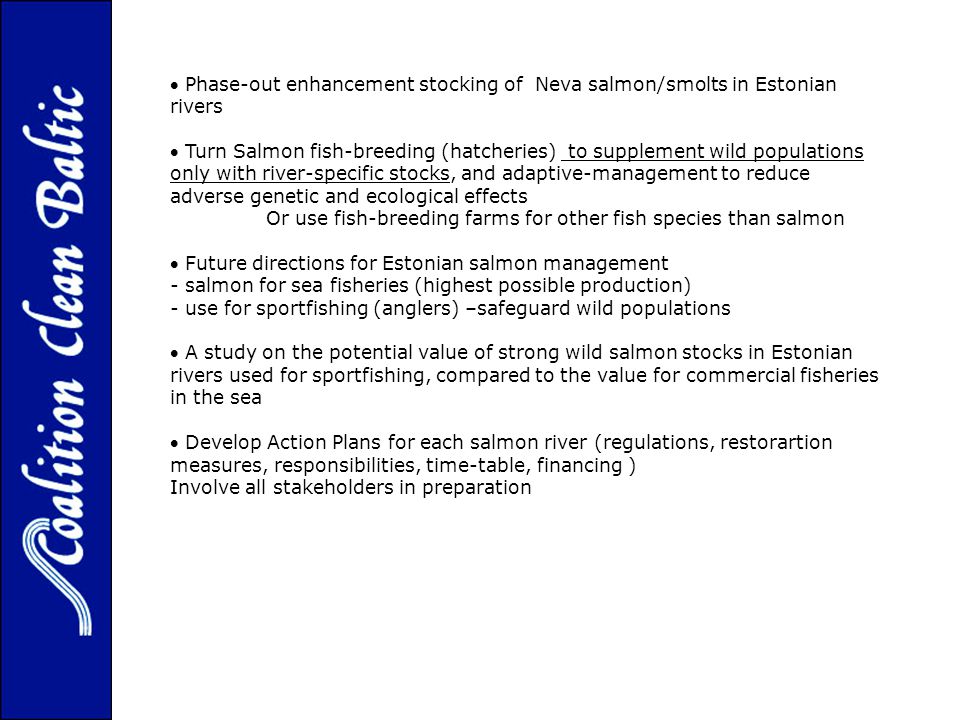 Coalition Clean Baltic

• Phase-out enhancement stocking of Neva salmon/smolts in Estonian rivers

• Turn Salmon fish-breeding (hatcheries) to supplement wild populations only with river-specific stocks, and adaptive-management to reduce adverse genetic and ecological effects
Or use fish-breeding farms for other fish species than salmon

• Future directions for Estonian salmon management
- salmon for sea fisheries (highest possible production)
- use for sportfishing (anglers) –safeguard wild populations

• A study on the potential value of strong wild salmon stocks in Estonian rivers used for sportfishing, compared to the value for commercial fisheries in the sea

• Develop Action Plans for each salmon river (regulations, restorartion measures, responsibilities, time-table, financing )
Involve all stakeholders in preparation